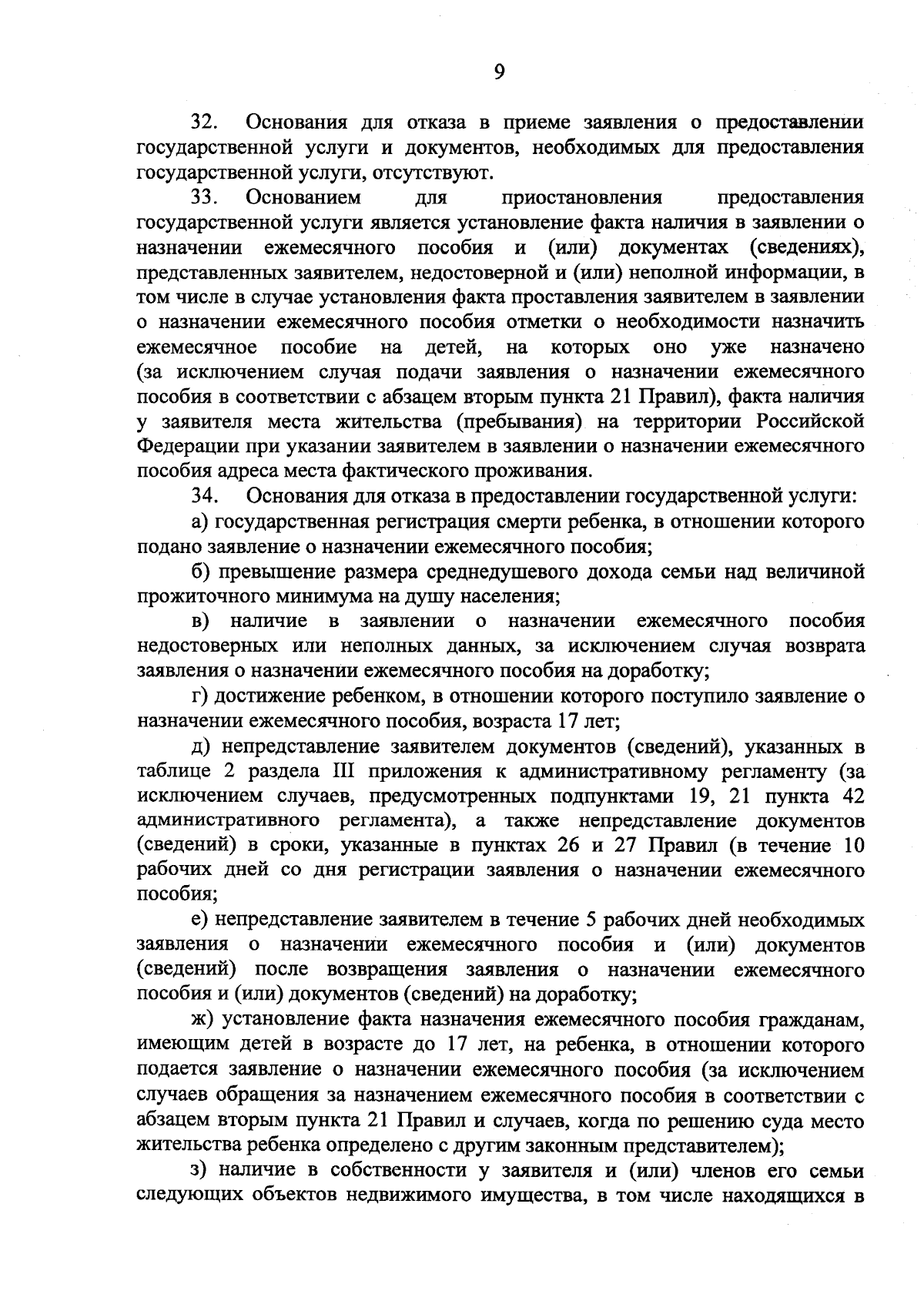 9

32. Основания для отказа в приеме заявления о предоставлении государственной услуги и документов, необходимых для предоставления государственной услуги, отсутствуют.

33. Основанием для приостановления предоставления государственной услуги является установление факта наличия в заявлении о назначении ежемесячного пособия и (или) документах (сведениях), представленных заявителем, недостоверной и (или) неполной информации, в том числе в случае установления факта проставления заявителем в заявлении о назначении ежемесячного пособия отметки о необходимости назначить ежемесячное пособие на детей, на которых оно уже назначено (за исключением случая подачи заявления о назначении ежемесячного пособия в соответствии с абзацем вторым пункта 21 Правил), факта наличия у заявителя места жительства (пребывания) на территории Российской Федерации при указании заявителем в заявлении о назначении ежемесячного пособия адреса места фактического проживания.

34. Основания для отказа в предоставлении государственной услуги:

а) государственная регистрация смерти ребенка, в отношении которого подано заявление о назначении ежемесячного пособия;

б) превышение размера среднедушевого дохода семьи над величиной прожиточного минимума на душу населения;

в) наличие в заявлении о назначении ежемесячного пособия недостоверных или неполных данных, за исключением случая возврата заявления о назначении ежемесячного пособия на доработку;

г) достижение ребенком, в отношении которого поступило заявление о назначении ежемесячного пособия, возраста 17 лет;

д) непредставление заявителем документов (сведений), указанных в таблице 2 раздела III приложения к административному регламенту (за исключением случаев, предусмотренных подпунктами 19, 21 пункта 42 административного регламента), а также непредставление документов (сведений) в сроки, указанные в пунктах 26 и 27 Правил (в течение 10 рабочих дней со дня регистрации заявления о назначении ежемесячного пособия;

е) непредставление заявителем в течение 5 рабочих дней необходимых заявления о назначении ежемесячного пособия и (или) документов (сведений) после возвращения заявления о назначении ежемесячного пособия и (или) документов (сведений) на доработку;

ж) установление факта назначения ежемесячного пособия гражданам, имеющим детей в возрасте до 17 лет, на ребенка, в отношении которого подается заявление о назначении ежемесячного пособия (за исключением случаев обращения за назначением ежемесячного пособия в соответствии с абзацем вторым пункта 21 Правил и случаев, когда по решению суда место жительства ребенка определено с другим законным представителем);

з) наличие в собственности у заявителя и (или) членов его семьи следующих объектов недвижимого имущества, в том числе находящихся в